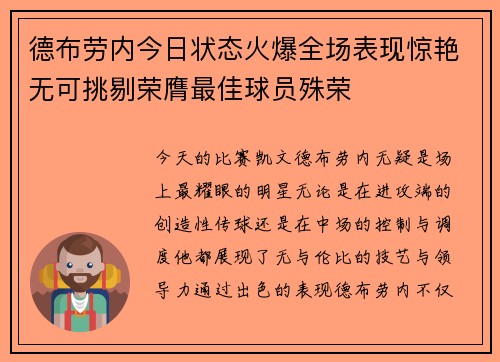 德布劳内今日状态火爆全场表现惊艳无可挑剔荣膺最佳球员殊荣

今天的比赛凯文德布劳内无疑是场上最耀眼的明星无论是在进攻端的创造性传球还是在中场的控制与调度他都展现了无与伦比的技艺与领导力通过出色的表现德布劳内不仅